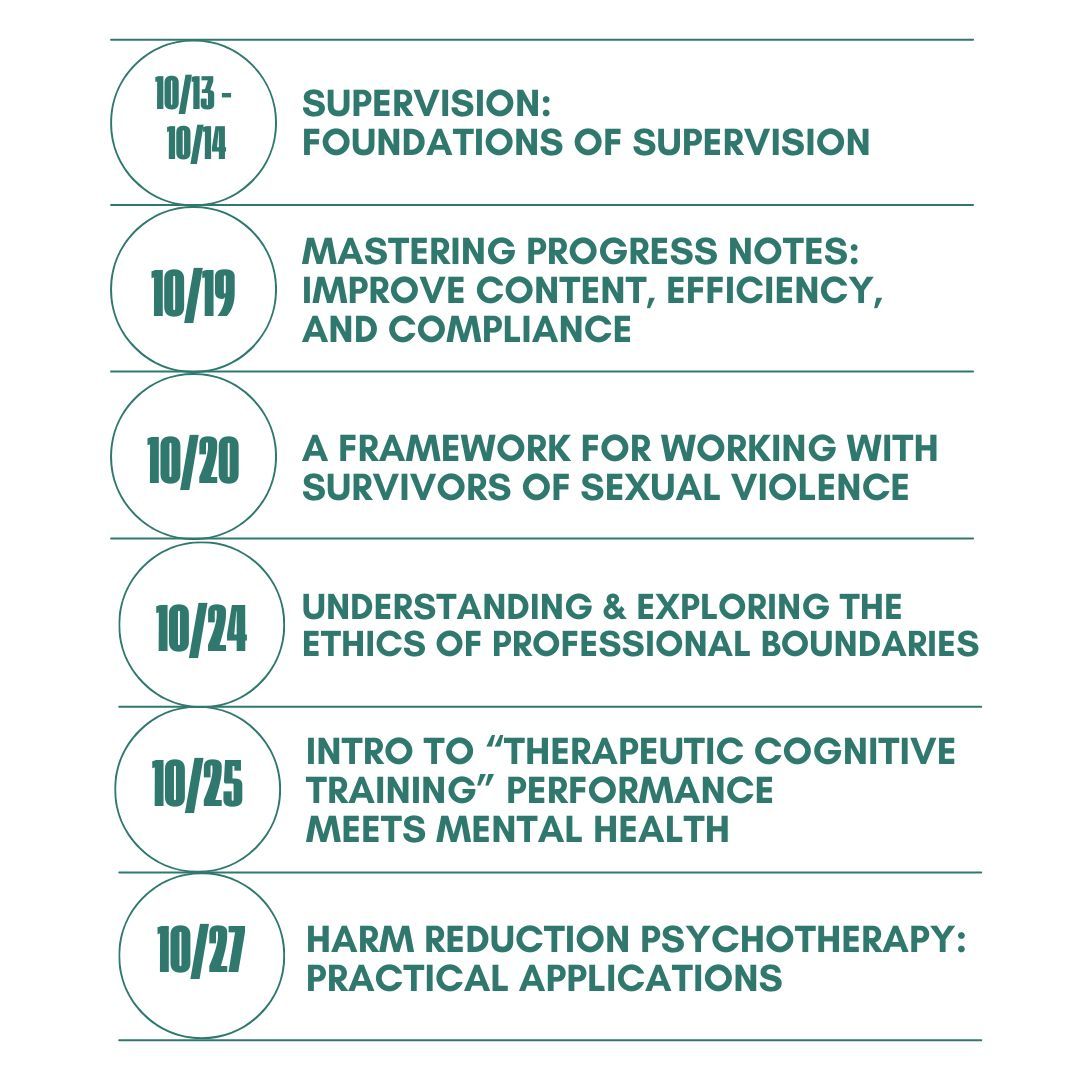 10/13 - 10/14

SUPERVISION: FOUNDATIONS OF SUPERVISION

10/19

MASTERING PROGRESS NOTES: IMPROVE CONTENT, EFFICIENCY, AND COMPLIANCE

10/20

A FRAMEWORK FOR WORKING WITH SURVIVORS OF SEXUAL VIOLENCE

10/24

UNDERSTANDING & EXPLORING THE ETHICS OF PROFESSIONAL BOUNDARIES

10/25

INTRO TO “THERAPEUTIC COGNITIVE TRAINING” PERFORMANCE MEETS MENTAL HEALTH

10/27

HARM REDUCTION PSYCHOTHERAPY: PRACTICAL APPLICATIONS